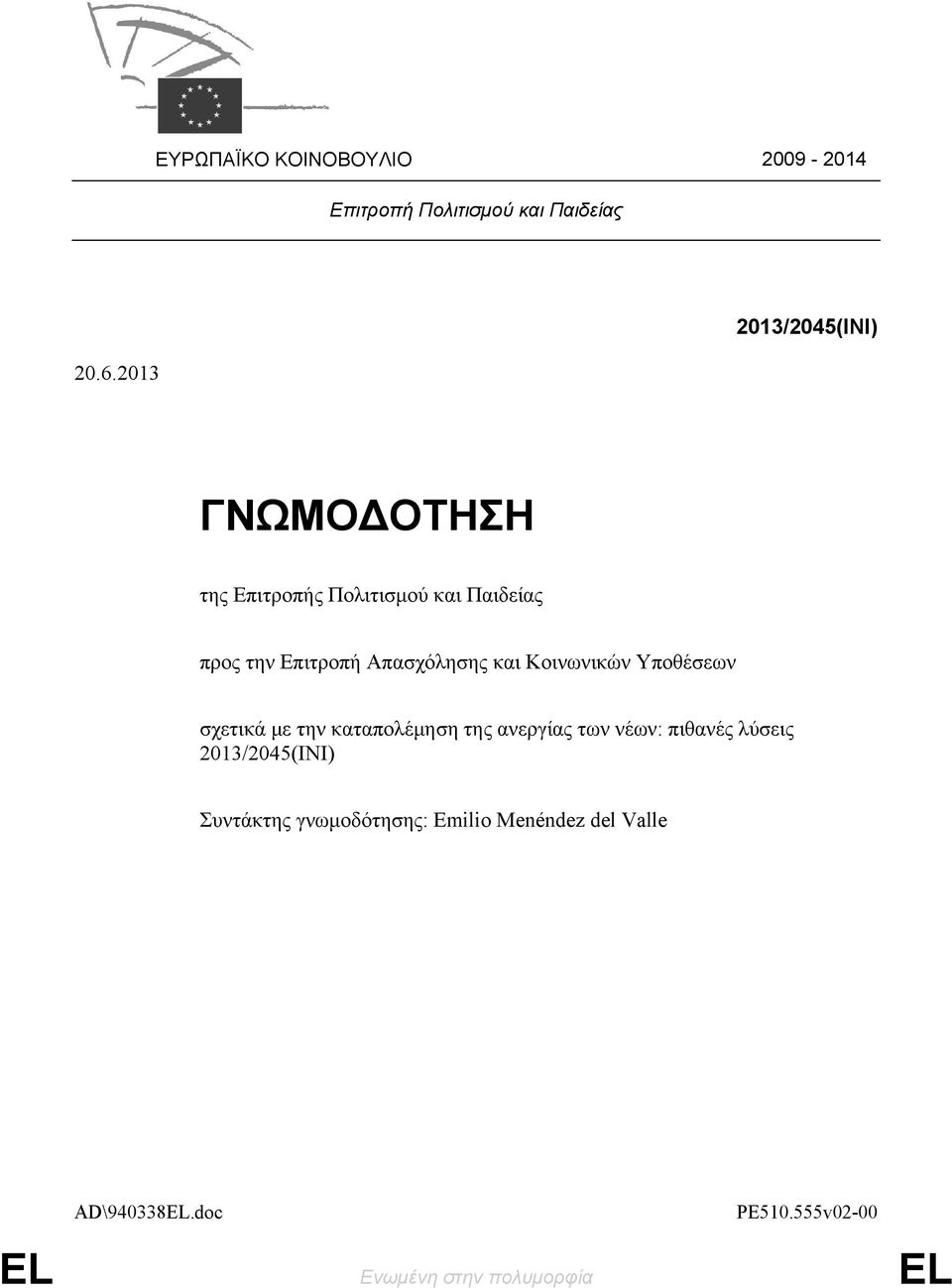 ΕΥΡΩΠΑΪΚΟ ΚΟΙΝΟΒΟΥΛΙΟ 2009 - 2014

Επιτροπή Πολιτισμού και Παιδείας

2013/2045(INI)

20.6.2013

ΓΝΩΜΟΔΟΤΗΣΗ

της Επιτροπής Πολιτισμού και Παιδείας

προς την Επιτροπή Απασχόλησης και Κοινωνικών Υποθέσεων

σχετικά με την καταπολέμηση της ανεργίας των νέων: πιθανές λύσεις 2013/2045(INI)

Συντάκτης γνωμοδότησης: Emilio Menéndez del Valle

AD\940338EL.doc PE510.555v02-00

EL Ενωμένη στην πολυμορφία EL